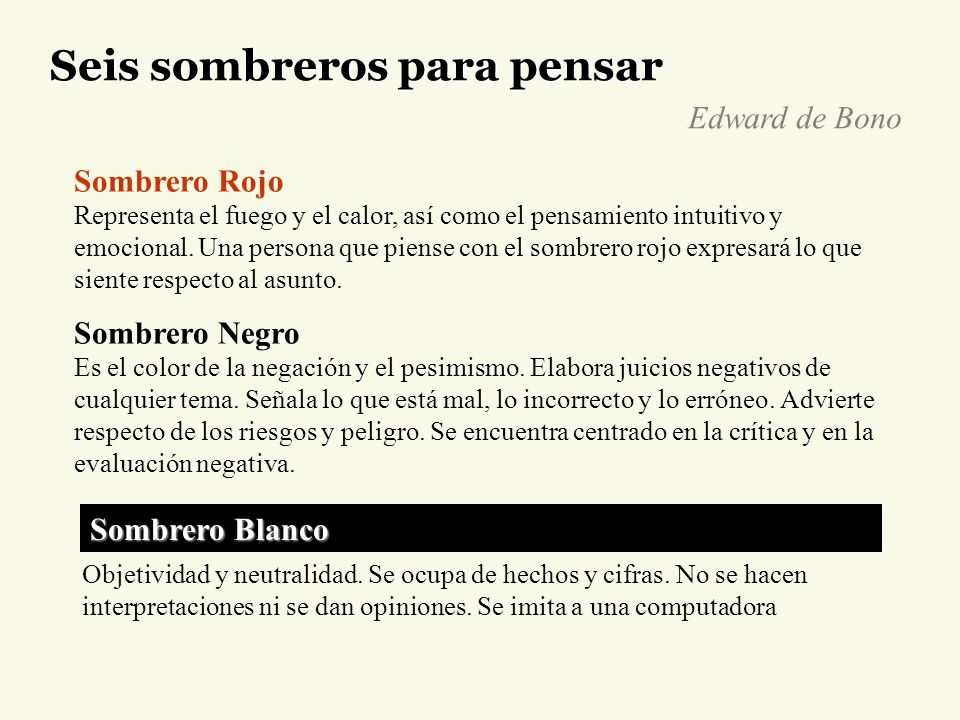 Seis sombreros para pensar

Edward de Bono

Sombrero Rojo
Representa el fuego y el calor, así como el pensamiento intuitivo y emocional. Una persona que piense con el sombrero rojo expresará lo que siente respecto al asunto.

Sombrero Negro
Es el color de la negación y el pesimismo. Elabora juicios negativos de cualquier tema. Señala lo que está mal, lo incorrecto y lo erróneo. Advierte respecto de los riesgos y peligro. Se encuentra centrado en la crítica y en la evaluación negativa.

Sombrero Blanco
Objetividad y neutralidad. Se ocupa de hechos y cifras. No se hacen interpretaciones ni se dan opiniones. Se imita a una computadora